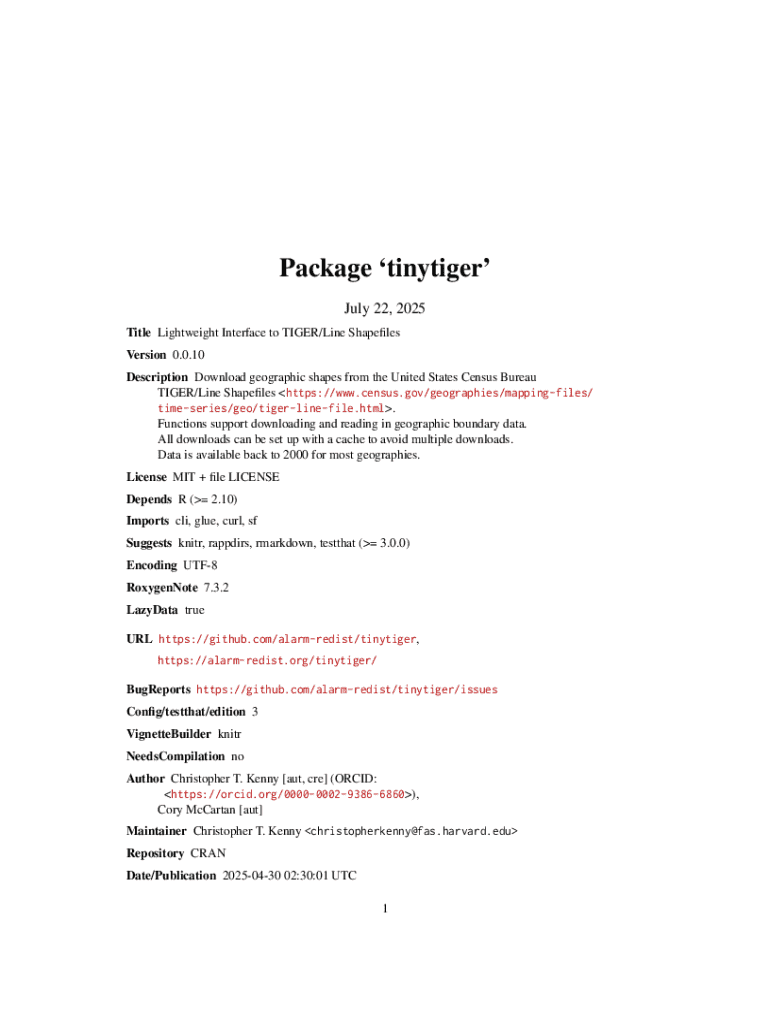 Package ‘tinytiger’

July 22, 2025

Title Lightweight Interface to TIGER/Line Shapefiles

Version 0.0.10

Description Download geographic shapes from the United States Census Bureau TIGER/Line Shapefiles <https://www.census.gov/geographies/mapping-files/time-series/geo/tiger-line-file.html>.
Functions support downloading and reading in geographic boundary data.
All downloads can be set up with a cache to avoid multiple downloads.
Data is available back to 2000 for most geographies.

License MIT + file LICENSE

Depends R (>= 2.10)

Imports cli, glue, curl, sf

Suggests knitr, rappdirs, rmarkdown, testthat (>= 3.0.0)

Encoding UTF-8

RoxygenNote 7.3.2

LazyData true

URL https://github.com/alarm-redist/tinytiger,
https://alarm-redist.org/tinytiger/

BugReports https://github.com/alarm-redist/tinytiger/issues

Config/testthat/edition 3

VignetteBuilder knitr

NeedsCompilation no

Author Christopher T. Kenny [aut, cre] (ORCID:
<https://orcid.org/0000-0002-9386-6860>),
Cory McCartan [aut]

Maintainer Christopher T. Kenny <christopherkenny@fas.harvard.edu>

Repository CRAN

Date/Publication 2025-04-30 02:30:01 UTC

1